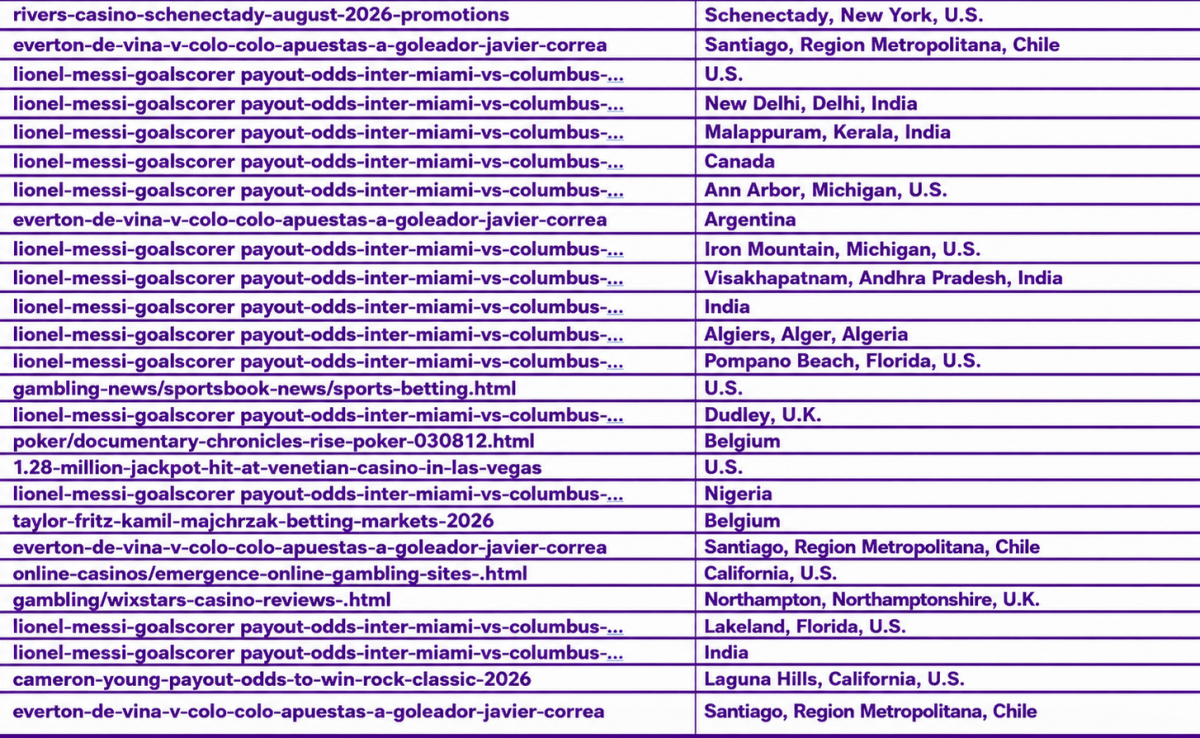 | | |
|---|---|
| rivers-casino-schenectady-august-2026-promotions | Schenectady, New York, U.S. |
| everton-de-vina-v-colo-colo-apuestas-a-goleador-javier-correa | Santiago, Region Metropolitana, Chile |
| lionel-messi-goalscorer payout-odds-inter-miami-vs-columbus-... | U.S. |
| lionel-messi-goalscorer payout-odds-inter-miami-vs-columbus-... | New Delhi, Delhi, India |
| lionel-messi-goalscorer payout-odds-inter-miami-vs-columbus-... | Malappuram, Kerala, India |
| lionel-messi-goalscorer payout-odds-inter-miami-vs-columbus-... | Canada |
| lionel-messi-goalscorer payout-odds-inter-miami-vs-columbus-... | Ann Arbor, Michigan, U.S. |
| everton-de-vina-v-colo-colo-apuestas-a-goleador-javier-correa | Argentina |
| lionel-messi-goalscorer payout-odds-inter-miami-vs-columbus-... | Iron Mountain, Michigan, U.S. |
| lionel-messi-goalscorer payout-odds-inter-miami-vs-columbus-... | Visakhapatnam, Andhra Pradesh, India |
| lionel-messi-goalscorer payout-odds-inter-miami-vs-columbus-... | India |
| lionel-messi-goalscorer payout-odds-inter-miami-vs-columbus-... | Algiers, Alger, Algeria |
| lionel-messi-goalscorer payout-odds-inter-miami-vs-columbus-... | Pompano Beach, Florida, U.S. |
| gambling-news/sportsbook-news/sports-betting.html | U.S. |
| lionel-messi-goalscorer payout-odds-inter-miami-vs-columbus-... | Dudley, U.K. |
| poker/documentary-chronicles-rise-poker-030812.html | Belgium |
| 1.28-million-jackpot-hit-at-venetian-casino-in-las-vegas | U.S. |
| lionel-messi-goalscorer payout-odds-inter-miami-vs-columbus-... | Nigeria |
| taylor-fritz-kamil-majchrzak-betting-markets-2026 | Belgium |
| everton-de-vina-v-colo-colo-apuestas-a-goleador-javier-correa | Santiago, Region Metropolitana, Chile |
| online-casinos/emergence-online-gambling-sites-.html | California, U.S. |
| gambling/wixstars-casino-reviews-.html | Northampton, Northamptonshire, U.K. |
| lionel-messi-goalscorer payout-odds-inter-miami-vs-columbus-... | Lakeland, Florida, U.S. |
| lionel-messi-goalscorer payout-odds-inter-miami-vs-columbus-... | India |
| cameron-young-payout-odds-to-win-rock-classic-2026 | Laguna Hills, California, U.S. |
| everton-de-vina-v-colo-colo-apuestas-a-goleador-javier-correa | Santiago, Region Metropolitana, Chile |